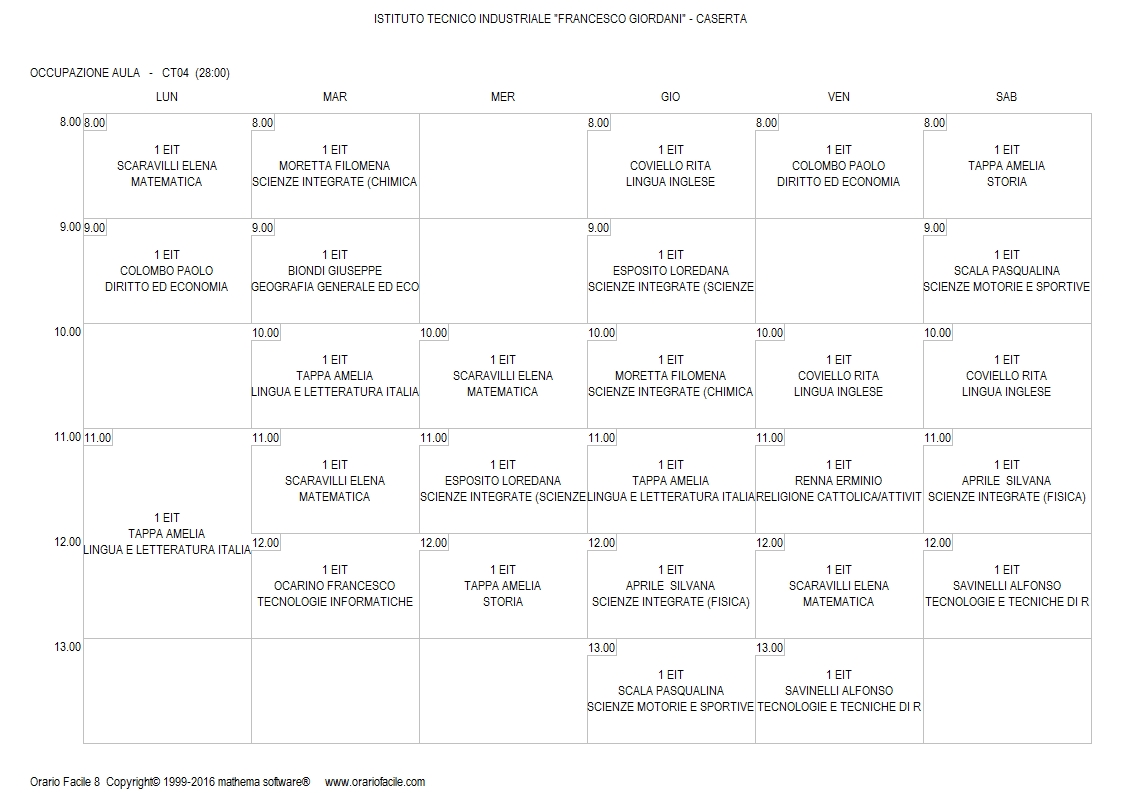 ISTITUTO TECNICO INDUSTRIALE "FRANCESCO GIORDANI" - CASERTA

OCCUPAZIONE AULA - CT04 (28:00)

| | LUN | MAR | MER | GIO | VEN | SAB |
|---|---|---|---|---|---|---|
| 8.00 | 8.00 1 EIT SCARAVILLI ELENA MATEMATICA | 8.00 1 EIT MORETTA FILOMENA SCIENZE INTEGRATE (CHIMICA | | 8.00 1 EIT COVIELLO RITA LINGUA INGLESE | 8.00 1 EIT COLOMBO PAOLO DIRITTO ED ECONOMIA | 8.00 1 EIT TAPPA AMELIA STORIA |
| 9.00 | 9.00 1 EIT COLOMBO PAOLO DIRITTO ED ECONOMIA | 9.00 1 EIT BIONDI GIUSEPPE GEOGRAFIA GENERALE ED ECO | | 9.00 1 EIT ESPOSITO LOREDANA SCIENZE INTEGRATE (SCIENZE | | 9.00 1 EIT SCALA PASQUALINA SCIENZE MOTORIE E SPORTIVE |
| 10.00 | | 10.00 1 EIT TAPPA AMELIA LINGUA E LETTERATURA ITALIA | 10.00 1 EIT SCARAVILLI ELENA MATEMATICA | 10.00 1 EIT MORETTA FILOMENA SCIENZE INTEGRATE (CHIMICA | 10.00 1 EIT COVIELLO RITA LINGUA INGLESE | 10.00 1 EIT COVIELLO RITA LINGUA INGLESE |
| 11.00 | 11.00 1 EIT TAPPA AMELIA LINGUA E LETTERATURA ITALIA | 11.00 1 EIT SCARAVILLI ELENA MATEMATICA | 11.00 1 EIT ESPOSITO LOREDANA SCIENZE INTEGRATE (SCIENZE | 11.00 1 EIT TAPPA AMELIA LINGUA E LETTERATURA ITALIA | 11.00 1 EIT RENNA ERMINIO RELIGIONE CATTOLICA/ATTIVIT | 11.00 1 EIT APRILE SILVANA SCIENZE INTEGRATE (FISICA) |
| 12.00 | | 12.00 1 EIT OCARINO FRANCESCO TECNOLOGIE INFORMATICHE | 12.00 1 EIT TAPPA AMELIA STORIA | 12.00 1 EIT APRILE SILVANA SCIENZE INTEGRATE (FISICA) | 12.00 1 EIT SCARAVILLI ELENA MATEMATICA | 12.00 1 EIT SAVINELLI ALFONSO TECNOLOGIE E TECNICHE DI R |
| 13.00 | | | | 13.00 1 EIT SCALA PASQUALINA SCIENZE MOTORIE E SPORTIVE | 13.00 1 EIT SAVINELLI ALFONSO TECNOLOGIE E TECNICHE DI R | |

Orario Facile 8 Copyright© 1999-2016 mathema software® www.orariofacile.com